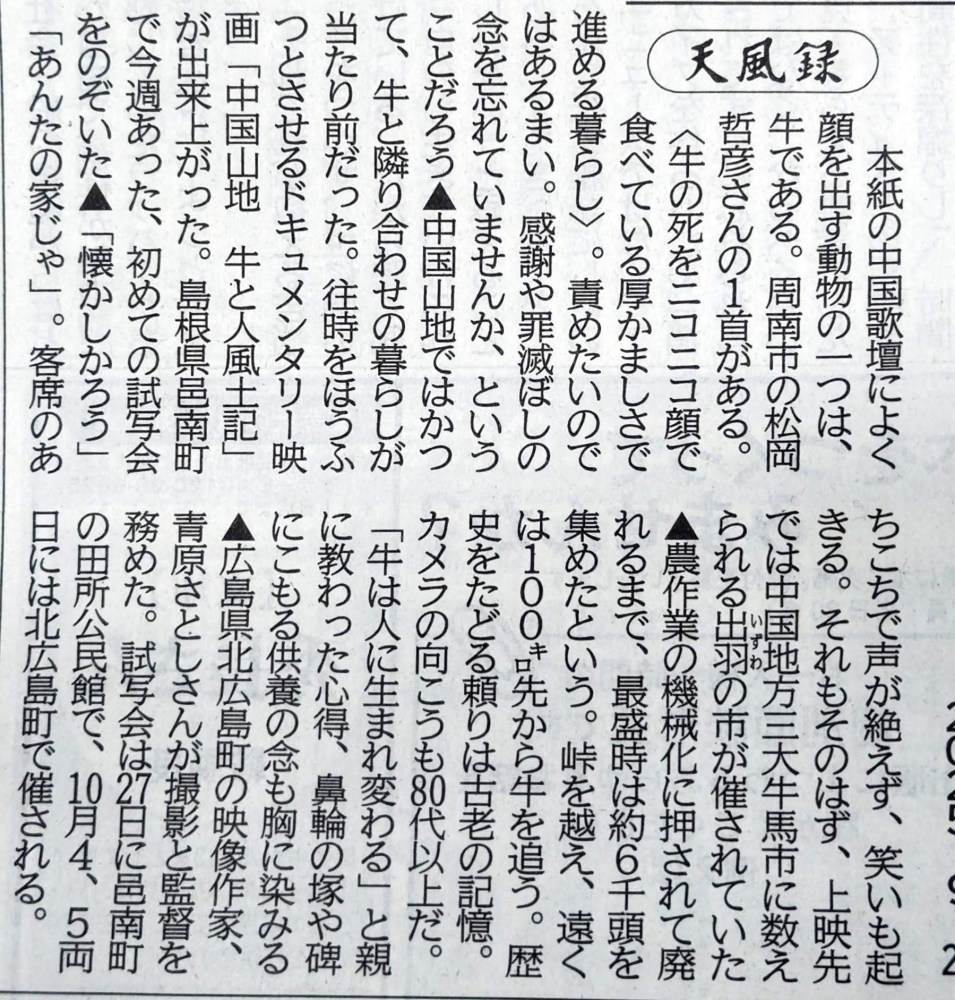 天風録

本紙の中国歌壇によく顔を出す動物の一つは、牛である。周南市の松岡哲彦さんの1首がある。〈牛の死をニコニコ顔で食べている厚かましさで進める暮らし〉。責めたいのではあるまい。感謝や罪滅ぼしの念を忘れていませんか、ということだろう▲中国山地ではかつて、牛と隣り合わせの暮らしが当たり前だった。往時をほうふつとさせるドキュメンタリー映画「中国山地　牛と人風土記」が出来上がった。島根県邑南町で今週あった、初めての試写会をのぞいた▲「懐かしかろう」「あんたの家じゃ」。客席のあちこちで声が絶えず、笑いも起きる。それもそのはず、上映先では中国地方三大牛馬市に数えられる出羽（いずわ）の市が催されていた▲農作業の機械化に押されて廃れるまで、最盛時は約6千頭を集めたという。峠を越え、遠くは100キロ先から牛を追う。歴史をたどる頼りは古老の記憶。カメラの向こうも80代以上だ。「牛は人に生まれ変わる」と親に教わった心得、鼻輪の塚や碑にこもる供養の念も胸に染みる▲広島県北広島町の映像作家、青原さとしさんが撮影と監督を務めた。試写会は27日に邑南町の田所公民館で、10月4、5両日には北広島町で催される。